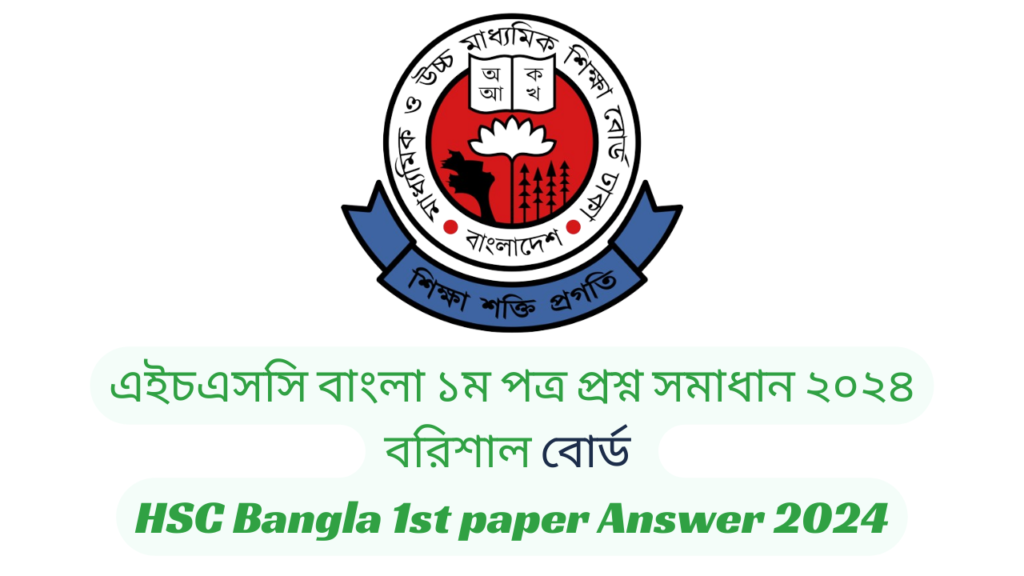 মাধ্যমিক ও উচ্চ মাধ্যমিক শিক্ষা বোর্ড ঢাকা

অ ক
আ খ

বাংলাদেশ

শিক্ষা শক্তি প্রগতি

এইচএসসি বাংলা ১ম পত্র প্রশ্ন সমাধান ২০২৪ বরিশাল বোর্ড

HSC Bangla 1st paper Answer 2024